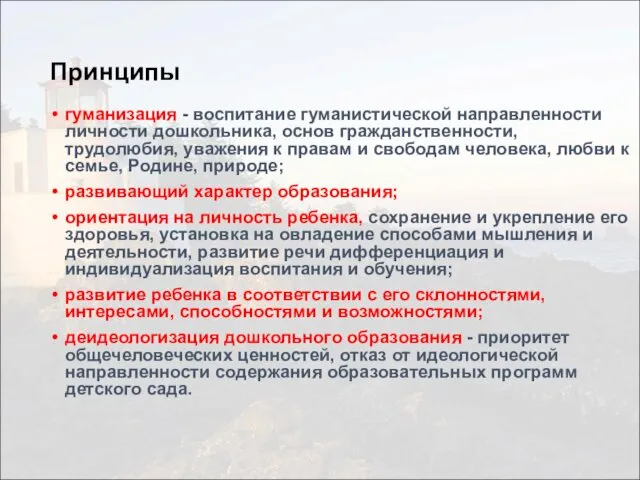 Принципы

• гуманизация - воспитание гуманистической направленности личности дошкольника, основ гражданственности, трудолюбия, уважения к правам и свободам человека, любви к семье, Родине, природе;

• развивающий характер образования;

• ориентация на личность ребенка, сохранение и укрепление его здоровья, установка на овладение способами мышления и деятельности, развитие речи дифференциация и индивидуализация воспитания и обучения;

• развитие ребенка в соответствии с его склонностями, интересами, способностями и возможностями;

• деидеологизация дошкольного образования - приоритет общечеловеческих ценностей, отказ от идеологической направленности содержания образовательных программ детского сада.